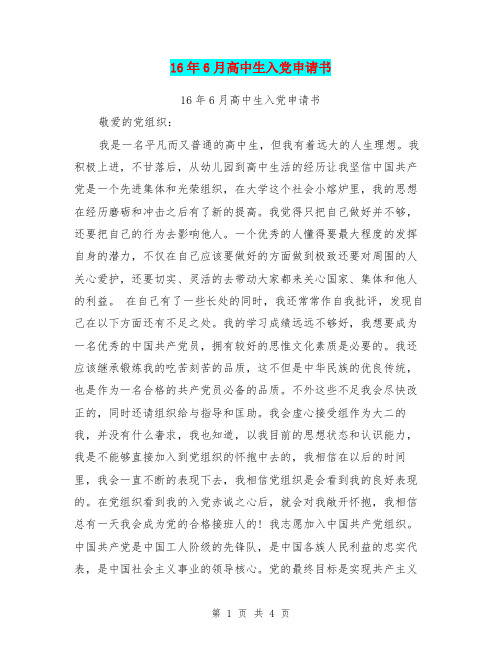 16年6月高中生入党申请书

16年6月高中生入党申请书

敬爱的党组织：

我是一名平凡而又普通的高中生，但我有着远大的人生理想。我积极上进，不甘落后，从幼儿园到高中生活的经历让我坚信中国共产党是一个先进集体和光荣组织，在大学这个社会小熔炉里，我的思想在经历磨砺和冲击之后有了新的提高。我觉得只把自己做好并不够，还要把自己的行为去影响他人。一个优秀的人懂得要最大程度的发挥自身的潜力，不仅在自己应该要做好的方面做到极致还要对周围的人关心爱护，还要切实、灵活的去带动大家都来关心国家、集体和他人的利益。 在自己有了一些长处的同时，我还常常作自我批评，发现自己在以下方面还有不足之处。我的学习成绩远远不够好，我想要成为一名优秀的中国共产党员，拥有较好的思惟文化素质是必要的。我还应该继承锻炼我的吃苦刻苦的品质，这不但是中华民族的优良传统，也是作为一名合格的共产党员必备的品质。不外这些不足我会尽快改正的，同时还请组织给与指导和匡助。我会虚心接受组作为大二的我，并没有什么奢求，我也知道，以我目前的思想状态和认识能力，我是不能够直接加入到党组织的怀抱中去的，我相信在以后的时间里，我会一直不断的表现下去，我相信党组织是会看到我的良好表现的。在党组织看到我的入党赤诚之心后，就会对我敞开怀抱，我相信总有一天我会成为党的合格接班人的！我志愿加入中国共产党组织。中国共产党是中国工人阶级的先锋队，是中国各族人民利益的忠实代表，是中国社会主义事业的领导核心。党的最终目标是实现共产主义

第 1 页 共 4 页